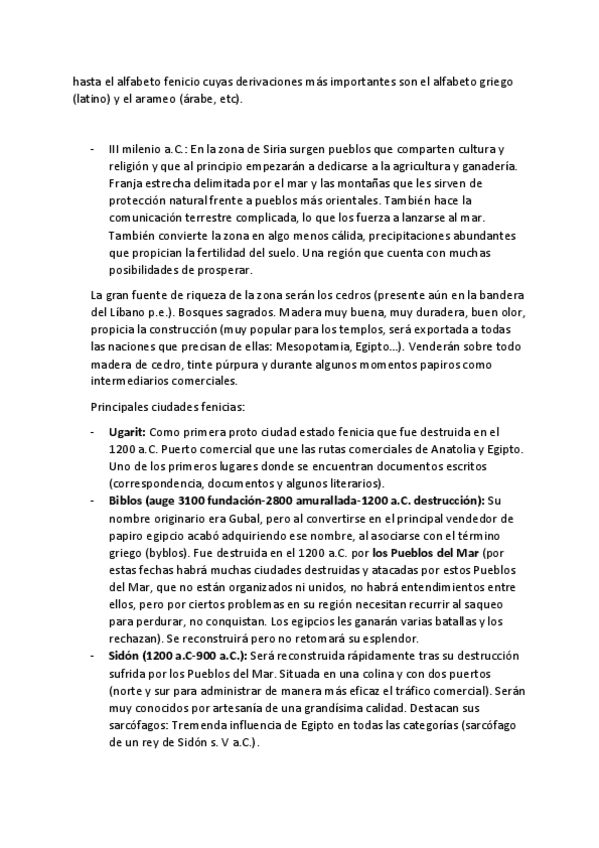 hasta el alfabeto fenicio cuyas derivaciones más importantes son el alfabeto griego (latino) y el arameo (árabe, etc).

- III milenio a.C.: En la zona de Siria surgen pueblos que comparten cultura y religión y que al principio empezarán a dedicarse a la agricultura y ganadería. Franja estrecha delimitada por el mar y las montañas que les sirven de protección natural frente a pueblos más orientales. También hace la comunicación terrestre complicada, lo que los fuerza a lanzarse al mar. También convierte la zona en algo menos cálida, precipitaciones abundantes que propician la fertilidad del suelo. Una región que cuenta con muchas posibilidades de prosperar.

La gran fuente de riqueza de la zona serán los cedros (presente aún en la bandera del Líbano p.e.). Bosques sagrados. Madera muy buena, muy duradera, buen olor, propicia la construcción (muy popular para los templos, será exportada a todas las naciones que precisan de ellas: Mesopotamia, Egipto…). Venderán sobre todo madera de cedro, tinte púrpura y durante algunos momentos papiros como intermediarios comerciales.

Principales ciudades fenicias:

- **Ugarit:** Como primera proto ciudad estado fenicia que fue destruida en el 1200 a.C. Puerto comercial que une las rutas comerciales de Anatolia y Egipto. Uno de los primeros lugares donde se encuentran documentos escritos (correspondencia, documentos y algunos literarios).
- **Biblos (auge 3100 fundación-2800 amurallada-1200 a.C. destrucción):** Su nombre originario era Gubal, pero al convertirse en el principal vendedor de papiro egipcio acabó adquiriendo ese nombre, al asociarse con el término griego (byblos). Fue destruida en el 1200 a.C. por **los Pueblos del Mar** (por estas fechas habrá muchas ciudades destruidas y atacadas por estos Pueblos del Mar, que no están organizados ni unidos, no habrá entendimientos entre ellos, pero por ciertos problemas en su región necesitan recurrir al saqueo para perdurar, no conquistan. Los egipcios les ganarán varias batallas y los rechazan). Se reconstruirá pero no retomará su esplendor.
- **Sidón (1200 a.C-900 a.C.):** Será reconstruida rápidamente tras su destrucción sufrida por los Pueblos del Mar. Situada en una colina y con dos puertos (norte y sur para administrar de manera más eficaz el tráfico comercial). Serán muy conocidos por artesanía de una grandísima calidad. Destacan sus sarcófagos: Tremenda influencia de Egipto en todas las categorías (sarcófago de un rey de Sidón s. V a.C.).